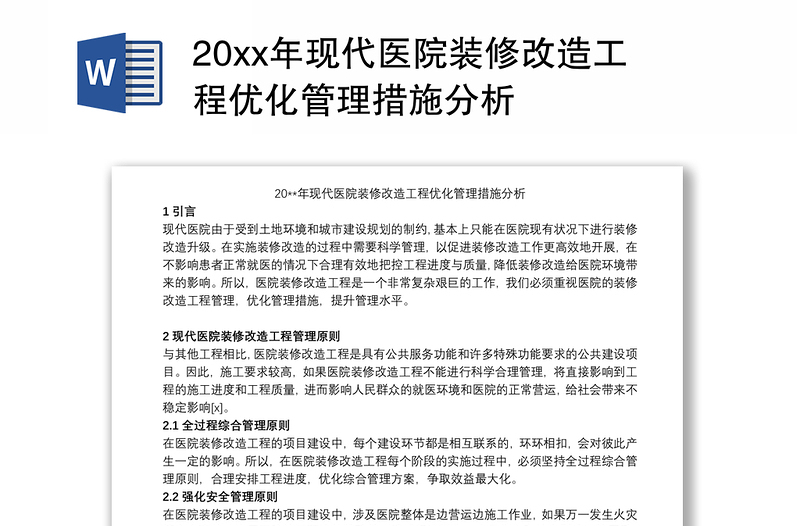 W

20xx年现代医院装修改造工程优化管理措施分析

20**年现代医院装修改造工程优化管理措施分析

1 引言

现代医院由于受到土地环境和城市建设规划的制约，基本上只能在医院现有状况下进行装修改造升级。在实施装修改造的过程中需要科学管理，以促进装修改造工作更高效地开展，在不影响患者正常就医的情况下合理有效地把控工程进度与质量，降低装修改造给医院环境带来的影响。所以，医院装修改造工程是一个非常复杂艰巨的工作，我们必须重视医院的装修改造工程管理，优化管理措施，提升管理水平。

2 现代医院装修改造工程管理原则

与其他工程相比，医院装修改造工程是具有公共服务功能和许多特殊功能要求的公共建设项目。因此，施工要求较高，如果医院装修改造工程不能进行科学合理管理，将直接影响到工程的施工进度和工程质量，进而影响人民群众的就医环境和医院的正常营运，给社会带来不稳定影响[x]。

2.1 全过程综合管理原则

在医院装修改造工程的项目建设中，每个建设环节都是相互联系的，环环相扣，会对彼此产生一定的影响。所以，在医院装修改造工程每个阶段的实施过程中，必须坚持全过程综合管理原则，合理安排工程进度，优化综合管理方案，争取效益最大化。

2.2 强化安全管理原则

在医院装修改造工程的项目建设中，涉及医院整体是边营运边施工作业，如果万一发生火灾